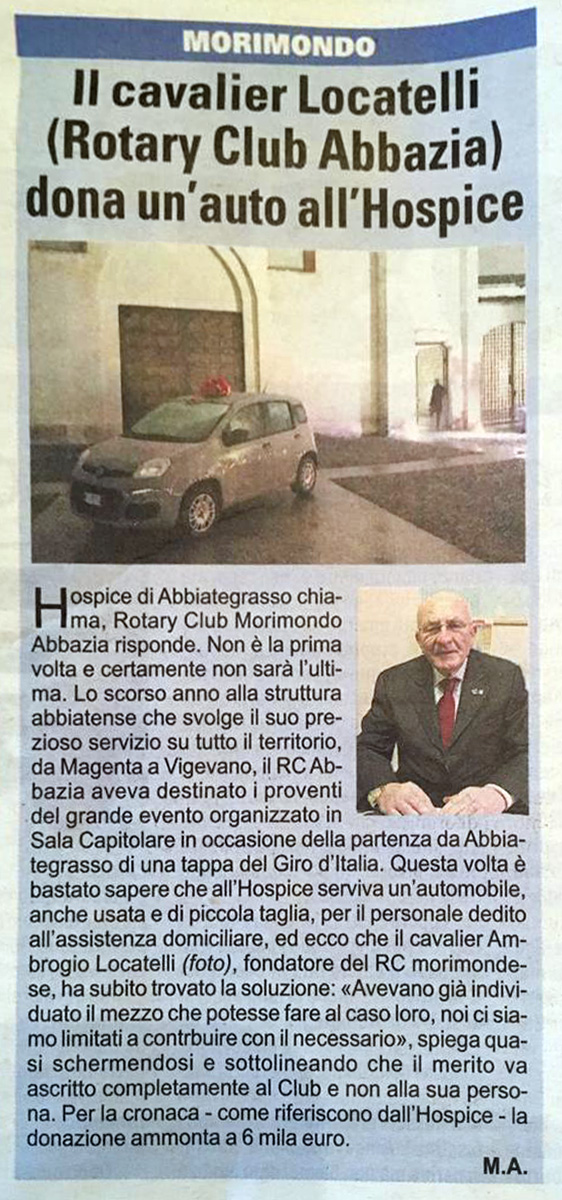 MORIMONDO

Il cavalier Locatelli (Rotary Club Abbazia) dona un'auto all'Hospice

Hospice di Abbiategrasso chiama, Rotary Club Morimondo Abbazia risponde. Non è la prima volta e certamente non sarà l'ultima. Lo scorso anno alla struttura abbiatense che svolge il suo prezioso servizio su tutto il territorio, da Magenta a Vigevano, il RC Abbazia aveva destinato i proventi del grande evento organizzato in Sala Capitolare in occasione della partenza da Abbiategrasso di una tappa del Giro d'Italia. Questa volta è bastato sapere che all'Hospice serviva un'automobile, anche usata e di piccola taglia, per il personale dedito all'assistenza domiciliare, ed ecco che il cavalier Ambrogio Locatelli (foto), fondatore del RC morimondese, ha subito trovato la soluzione: «Avevano già individuato il mezzo che potesse fare al caso loro, noi ci siamo limitati a contrbuire con il necessario», spiega quasi schermendosi e sottolineando che il merito va ascritto completamente al Club e non alla sua persona. Per la cronaca - come riferiscono dall'Hospice - la donazione ammonta a 6 mila euro.

M.A.